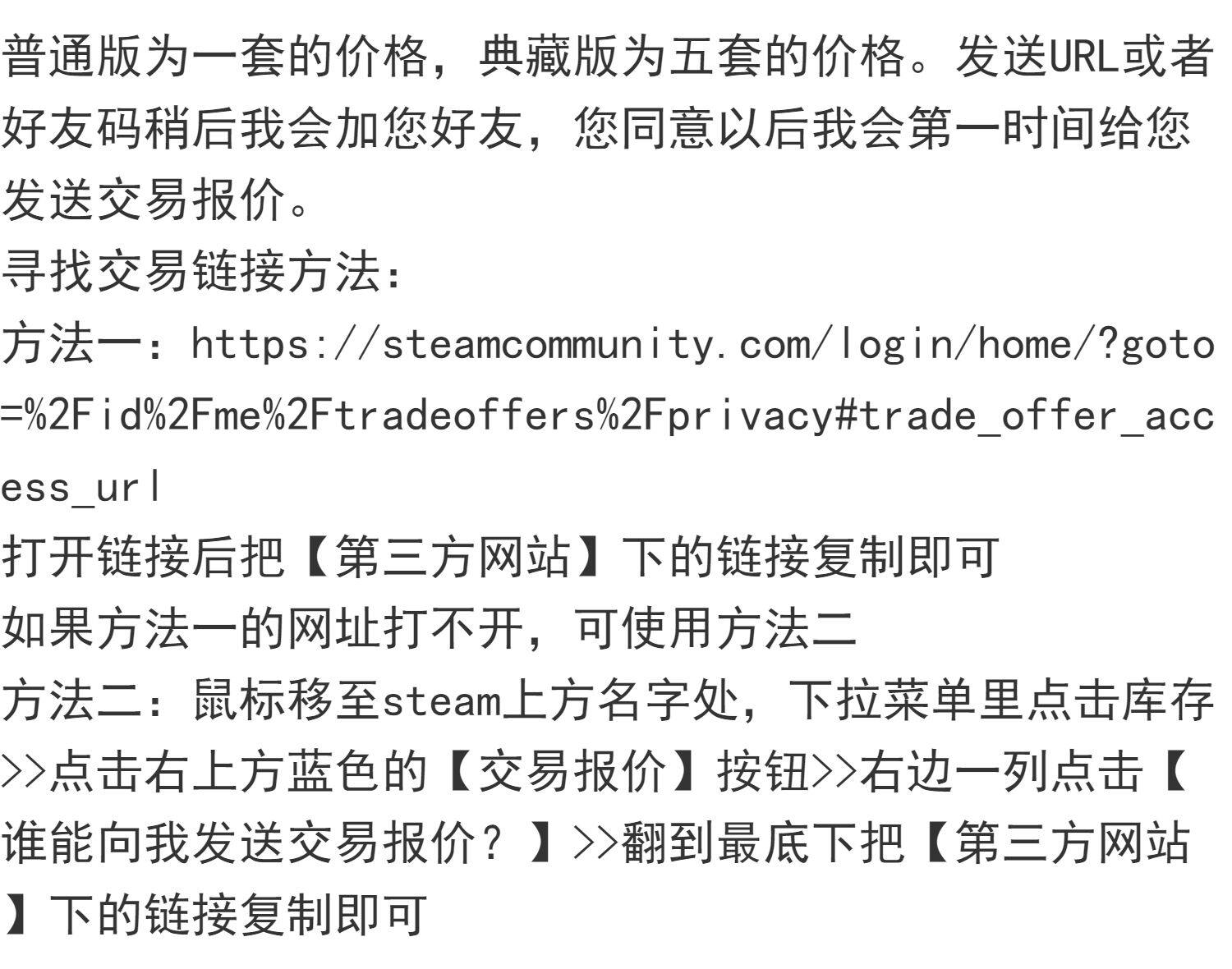 普通版为一套的价格，典藏版为五套的价格。发送URL或者好友码稍后我会加您好友，您同意以后我会第一时间给您发送交易报价。
寻找交易链接方法：
方法一：https://steamcommunity.com/login/home/?goto=%2Fid%2Fme%2Ftradeoffers%2Fprivacy#trade_offer_access_url
打开链接后把【第三方网站】下的链接复制即可
如果方法一的网址打不开，可使用方法二
方法二：鼠标移至steam上方名字处，下拉菜单里点击库存>>点击右上方蓝色的【交易报价】按钮>>右边一列点击【谁能向我发送交易报价？】>>翻到最底下把【第三方网站】下的链接复制即可